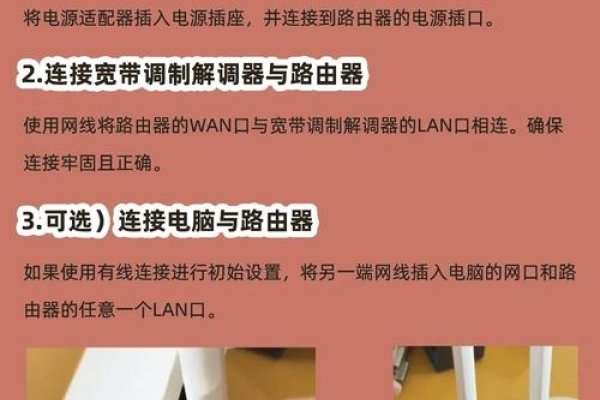 将电源适配器插入电源插座，并连接到路由器的电源插口。

2.连接宽带调制解调器与路由器

使用网线将路由器的WAN口与宽带调制解调器的LAN口相连。确保连接牢固且正确。

3.可选）连接电脑与路由器

如果使用有线连接进行初始设置，将另一端网线插入电脑的网口和路由器的任意一个LAN口。